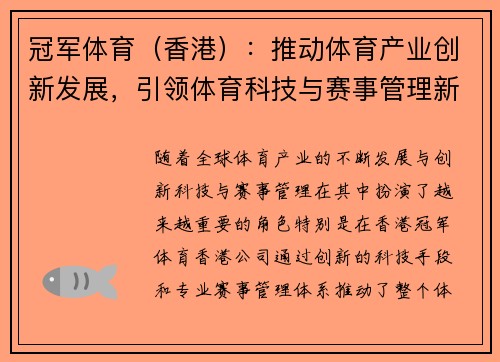 冠军体育（香港）：推动体育产业创新发展，引领体育科技与赛事管理新

随着全球体育产业的不断发展与创新科技与赛事管理在其中扮演了越来越重要的角色特别是在香港冠军体育香港公司通过创新的科技手段和专业赛事管理体系推动了整个体